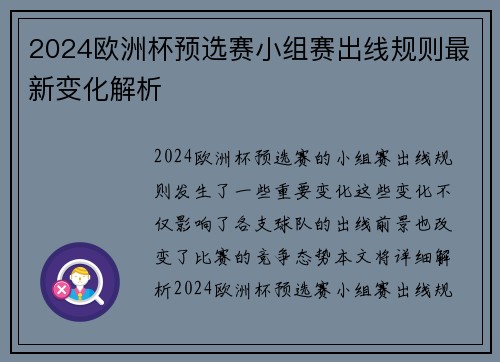 2024欧洲杯预选赛小组赛出线规则最新变化解析

2024欧洲杯预选赛的小组赛出线规则发生了一些重要变化这些变化不仅影响了各支球队的出线前景也改变了比赛的竞争态势本文将详细解析2024欧洲杯预选赛小组赛出线规